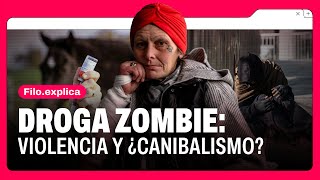 Filo.explica

DROGA ZOMBIE:
VIOLENCIA Y ¿CANIBALISMO?